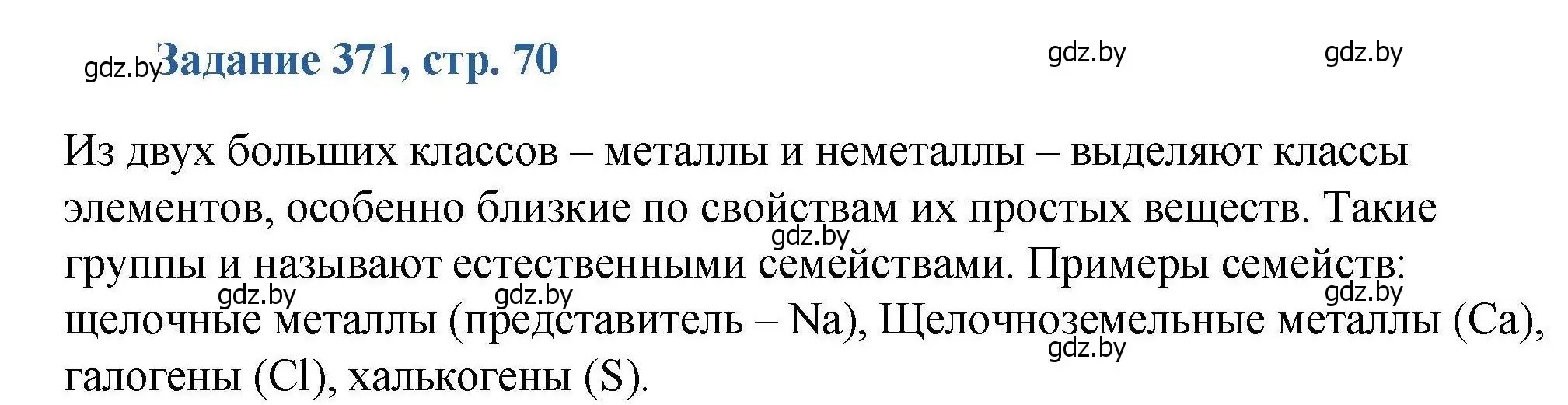 gdz.by Задание 371, стр. 70

gdz.by gdz.by

Из двух больших классов – металлы и неметаллы – выделяют классы элементов, особенно близкие по свойствам их простых веществ. Такие группы и называют естественными семействами. Примеры семейств: щелочные металлы (представитель – Na), Щелочноземельные металлы (Ca), галогены (Cl), халькогены (S).

gdz.by gdz.by gdz.by gdz.by gdz.by